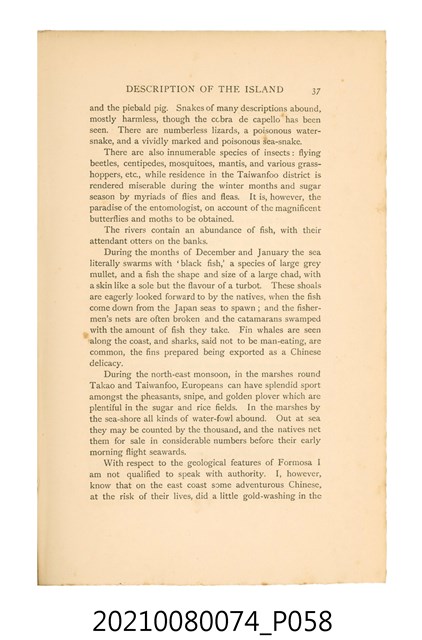 DESCRIPTION OF THE ISLAND 37

and the piebald pig. Snakes of many descriptions abound, mostly harmless, though the cobra de capello has been seen. There are numberless lizards, a poisonous water-snake, and a vividly marked and poisonous sea-snake.

There are also innumerable species of insects: flying beetles, centipedes, mosquitoes, mantis, and various grasshoppers, etc., while residence in the Taiwanfoo district is rendered miserable during the winter months and sugar season by myriads of flies and fleas. It is, however, the paradise of the entomologist, on account of the magnificent butterflies and moths to be obtained.

The rivers contain an abundance of fish, with their attendant otters on the banks.

During the months of December and January the sea literally swarms with 'black fish,' a species of large grey mullet, and a fish the shape and size of a large chad, with a skin like a sole but the flavour of a turbot. These shoals are eagerly looked forward to by the natives, when the fish come down from the Japan seas to spawn; and the fishermen's nets are often broken and the catamarans swamped with the amount of fish they take. Fin whales are seen along the coast, and sharks, said not to be man-eating, are common, the fins prepared being exported as a Chinese delicacy.

During the north-east monsoon, in the marshes round Takao and Taiwanfoo, Europeans can have splendid sport amongst the pheasants, snipe, and golden plover which are plentiful in the sugar and rice fields. In the marshes by the sea-shore all kinds of water-fowl abound. Out at sea they may be counted by the thousand, and the natives net them for sale in considerable numbers before their early morning flight seawards.

With respect to the geological features of Formosa I am not qualified to speak with authority. I, however, know that on the east coast some adventurous Chinese, at the risk of their lives, did a little gold-washing in the

20210080074_P058